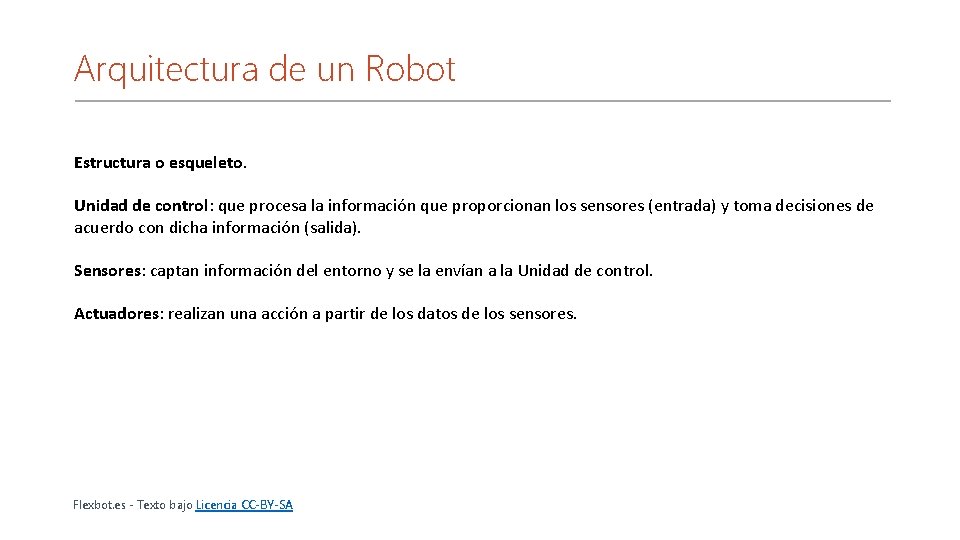 Arquitectura de un Robot

Estructura o esqueleto.

Unidad de control: que procesa la información que proporcionan los sensores (entrada) y toma decisiones de acuerdo con dicha información (salida).

Sensores: captan información del entorno y se la envían a la Unidad de control.

Actuadores: realizan una acción a partir de los datos de los sensores.

Flexbot.es - Texto bajo Licencia CC-BY-SA